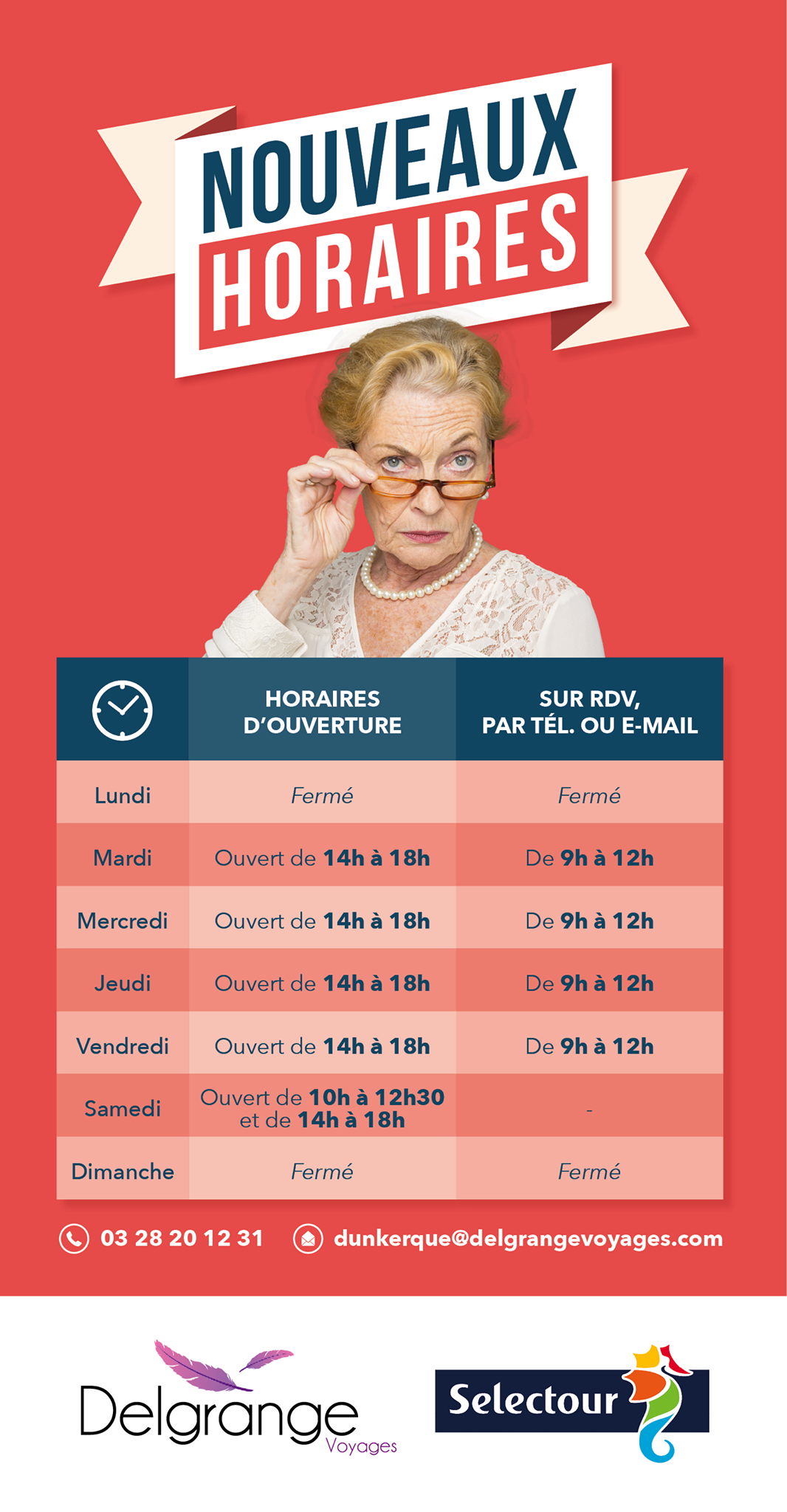 NOUVEAUX
HORAIRES

| | HORAIRES D'OUVERTURE | SUR RDV, PAR TÉL. OU E-MAIL |
|---|---|---|
| Lundi | Fermé | Fermé |
| Mardi | Ouvert de 14h à 18h | De 9h à 12h |
| Mercredi | Ouvert de 14h à 18h | De 9h à 12h |
| Jeudi | Ouvert de 14h à 18h | De 9h à 12h |
| Vendredi | Ouvert de 14h à 18h | De 9h à 12h |
| Samedi | Ouvert de 10h à 12h30 et de 14h à 18h | - |
| Dimanche | Fermé | Fermé |

03 28 20 12 31 dunkerque@delgrangevoyages.com

Delgrange
Voyages

Selectour